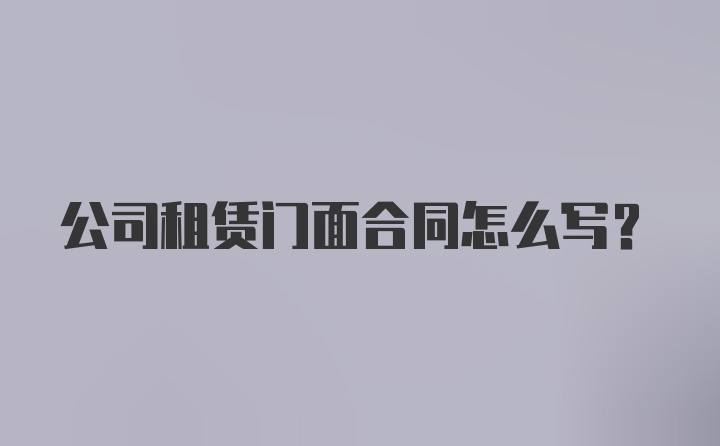 公司租赁门面合同怎么写？